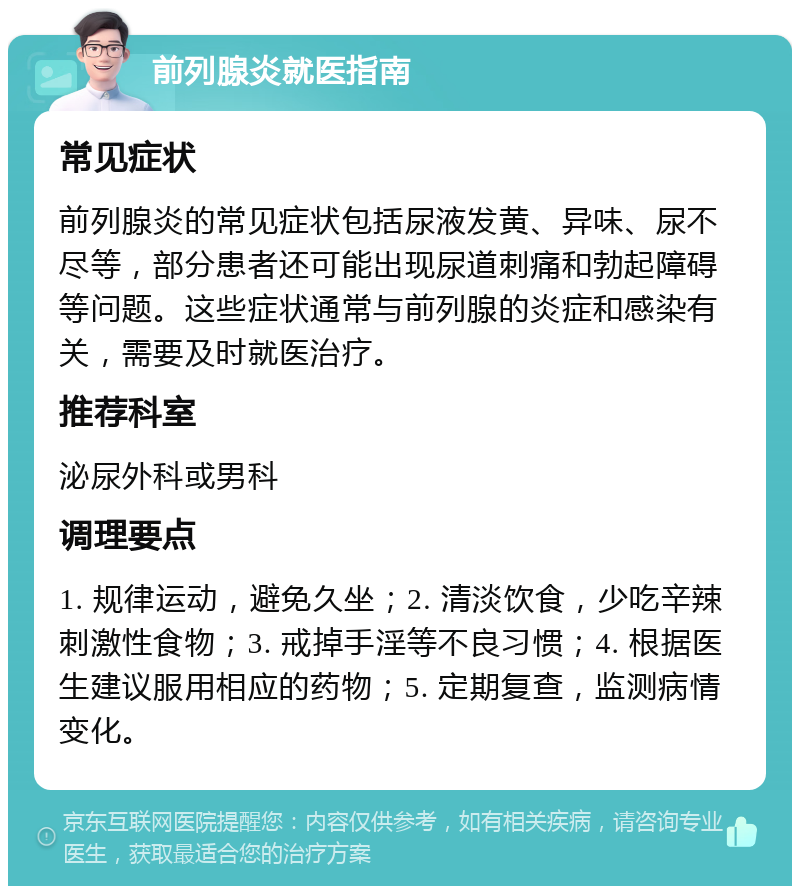 前列腺炎就医指南

常见症状

前列腺炎的常见症状包括尿液发黄、异味、尿不尽等，部分患者还可能出现尿道刺痛和勃起障碍等问题。这些症状通常与前列腺的炎症和感染有关，需要及时就医治疗。

推荐科室

泌尿外科或男科

调理要点

1. 规律运动，避免久坐；2. 清淡饮食，少吃辛辣刺激性食物；3. 戒掉手淫等不良习惯；4. 根据医生建议服用相应的药物；5. 定期复查，监测病情变化。

京东互联网医院提醒您：内容仅供参考，如有相关疾病，请咨询专业医生，获取最适合您的治疗方案